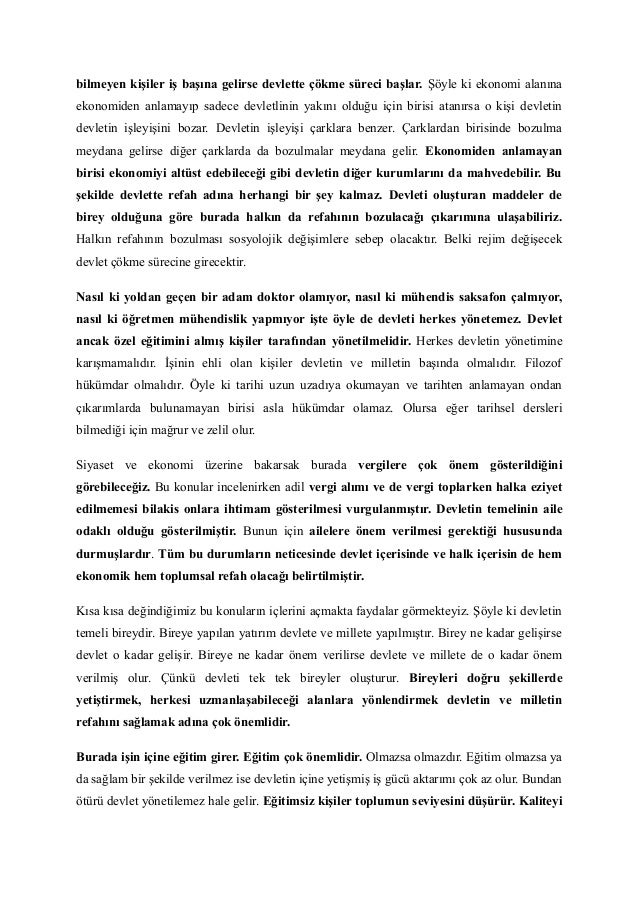 bilmeyen kişiler iş başına gelirse devlette çökme süreci başlar. Şöyle ki ekonomi alanına ekonomiden anlamayıp sadece devletlinin yakını olduğu için birisi atanırsa o kişi devletin devletin işleyişini bozar. Devletin işleyişi çarklara benzer. Çarklardan birisinde bozulma meydana gelirse diğer çarklarda da bozulmalar meydana gelir. Ekonomiden anlamayan birisi ekonomiyi altüst edebileceği gibi devletin diğer kurumlarını da mahvedebilir. Bu şekilde devlette refah adına herhangi bir şey kalmaz. Devleti oluşturan maddeler de birey olduğuna göre burada halkın da refahının bozulacağı çıkarımına ulaşabiliriz. Halkın refahının bozulması sosyolojik değişimlere sebep olacaktır. Belki rejim değişecek devlet çökme sürecine girecektir.

Nasıl ki yoldan geçen bir adam doktor olamıyor, nasıl ki mühendis saksafon çalmıyor, nasıl ki öğretmen mühendislik yapmıyor işte öyle de devleti herkes yönetemez. Devlet ancak özel eğitimini almış kişiler tarafından yönetilmelidir. Herkes devletin yönetimine karışmamalıdır. İşinin ehli olan kişiler devletin ve milletin başında olmalıdır. Filozof hükümdar olmalıdır. Öyle ki tarihi uzun uzadıya okumayan ve tarihten anlamayan ondan çıkarımlarda bulunamayan birisi asla hükümdar olamaz. Olursa eğer tarihsel dersleri bilmediği için mağrur ve zelil olur.

Siyaset ve ekonomi üzerine bakarsak burada vergilere çok önem gösterildiğini görebileceğiz. Bu konular incelenirken adil vergi alımı ve de vergi toplarken halka eziyet edilmemesi bilakis onlara ihtimam gösterilmesi vurgulanmıştır. Devletin temelinin aile odaklı olduğu gösterilmiştir. Bunun için ailelere önem verilmesi gerektiği hususunda durmuşlardır. Tüm bu durumların neticesinde devlet içerisinde ve halk içerisin de hem ekonomik hem toplumsal refah olacağı belirtilmiştir.

Kısa kısa değindiğimiz bu konuların içlerini açmakta faydalar görmekteyiz. Şöyle ki devletin temeli bireydir. Bireye yapılan yatırım devlete ve millete yapılmıştır. Birey ne kadar gelişirse devlet o kadar gelişir. Bireye ne kadar önem verilirse devlete ve millete de o kadar önem verilmiş olur. Çünkü devleti tek tek bireyler oluşturur. Bireyleri doğru şekillerde yetiştirmek, herkesi uzmanlaşabileceği alanlara yönlendirmek devletin ve milletin refahını sağlamak adına çok önemlidir.

Burada işin içine eğitim girer. Eğitim çok önemlidir. Olmazsa olmazdır. Eğitim olmazsa ya da sağlam bir şekilde verilmez ise devletin içine yetişmiş iş gücü aktarımı çok az olur. Bundan ötürü devlet yönetilemez hale gelir. Eğitimsiz kişiler toplumun seviyesini düşürür. Kaliteyi